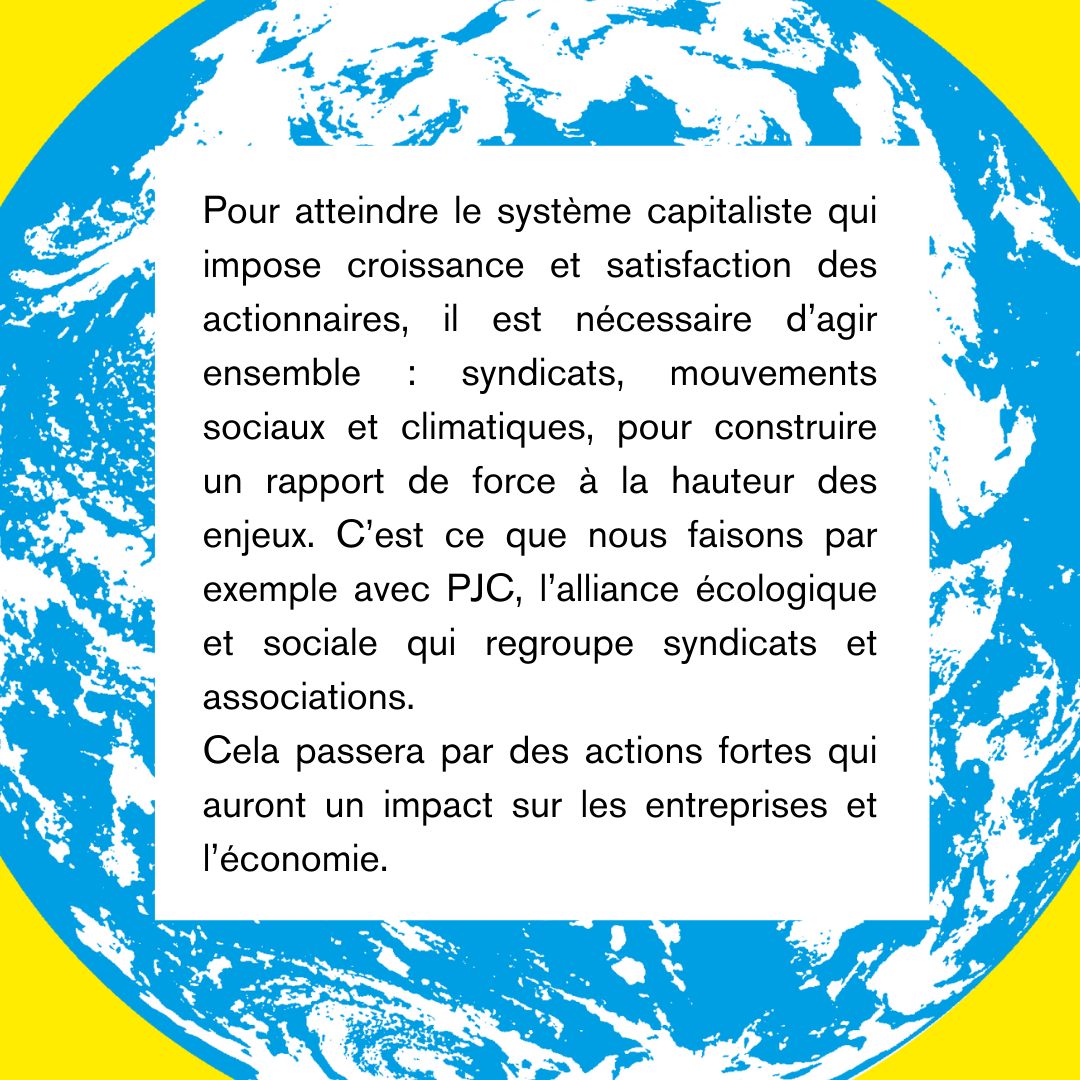 Pour atteindre le système capitaliste qui impose croissance et satisfaction des actionnaires, il est nécessaire d'agir ensemble : syndicats, mouvements sociaux et climatiques, pour construire un rapport de force à la hauteur des enjeux. C'est ce que nous faisons par exemple avec PJC, l'alliance écologique et sociale qui regroupe syndicats et associations.

Cela passera par des actions fortes qui auront un impact sur les entreprises et l'économie.